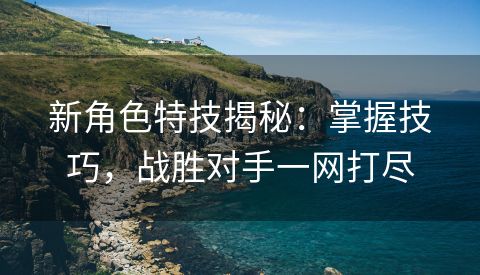 新角色特技揭秘：掌握技巧，战胜对手一网打尽